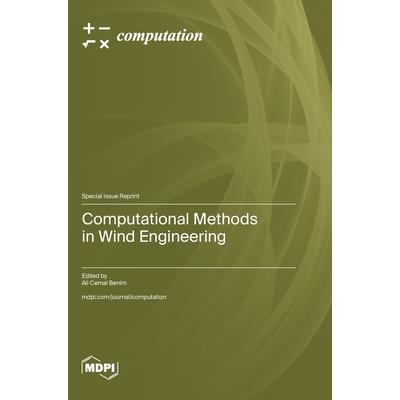 computation

Special Issue Reprint

Computational Methods in Wind Engineering

Edited by
Ali Cemal Benim

mdpi.com/journal/computation

MDPI